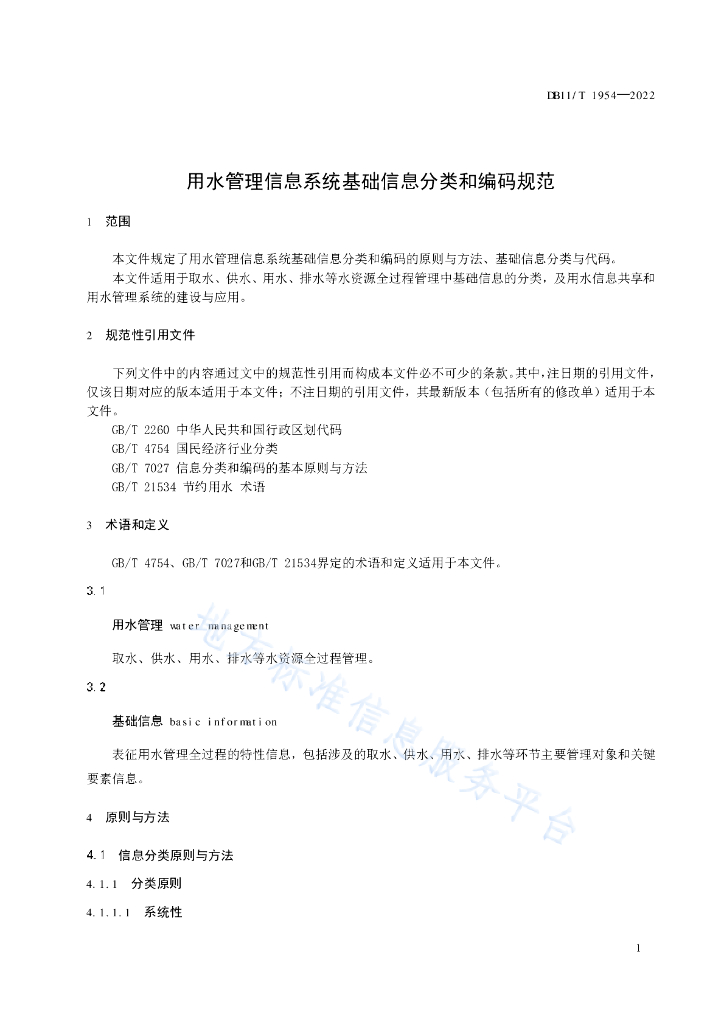 DB11/T 1954—2022

用水管理信息系统基础信息分类和编码规范

1 范围

本文件规定了用水管理信息系统基础信息分类和编码的原则与方法、基础信息分类与代码。

本文件适用于取水、供水、用水、排水等水资源全过程管理中基础信息的分类，及用水信息共享和用水管理系统的建设与应用。

2 规范性引用文件

下列文件中的内容通过文中的规范性引用而构成本文件必不可少的条款。其中，注日期的引用文件，仅该日期对应的版本适用于本文件；不注日期的引用文件，其最新版本（包括所有的修改单）适用于本文件。

GB/T 2260 中华人民共和国行政区划代码

GB/T 4754 国民经济行业分类

GB/T 7027 信息分类和编码的基本原则与方法

GB/T 21534 节约用水 术语

3 术语和定义

GB/T 4754、GB/T 7027和GB/T 21534界定的术语和定义适用于本文件。

3.1

用水管理 water management

取水、供水、用水、排水等水资源全过程管理。

3.2

基础信息 basic information

表征用水管理全过程的特性信息，包括涉及的取水、供水、用水、排水等环节主要管理对象和关键要素信息。

4 原则与方法

4.1 信息分类原则与方法

4.1.1 分类原则

4.1.1.1 系统性

地方标准信息服务平台

1